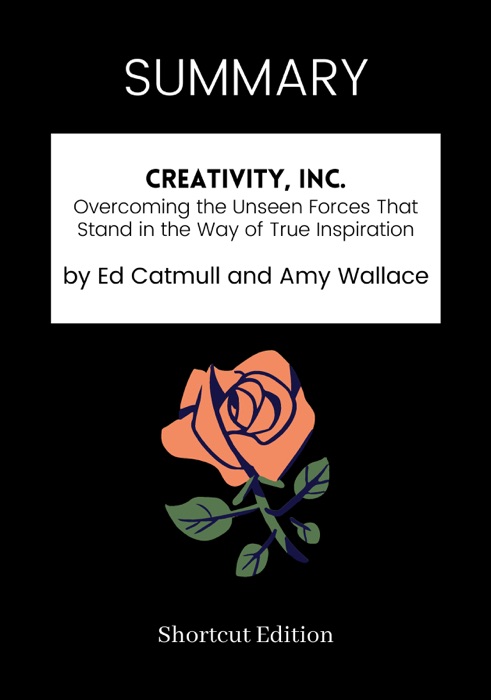 SUMMARY

CREATIVITY, INC.
Overcoming the Unseen Forces That Stand in the Way of True Inspiration

by Ed Catmull and Amy Wallace

Shortcut Edition